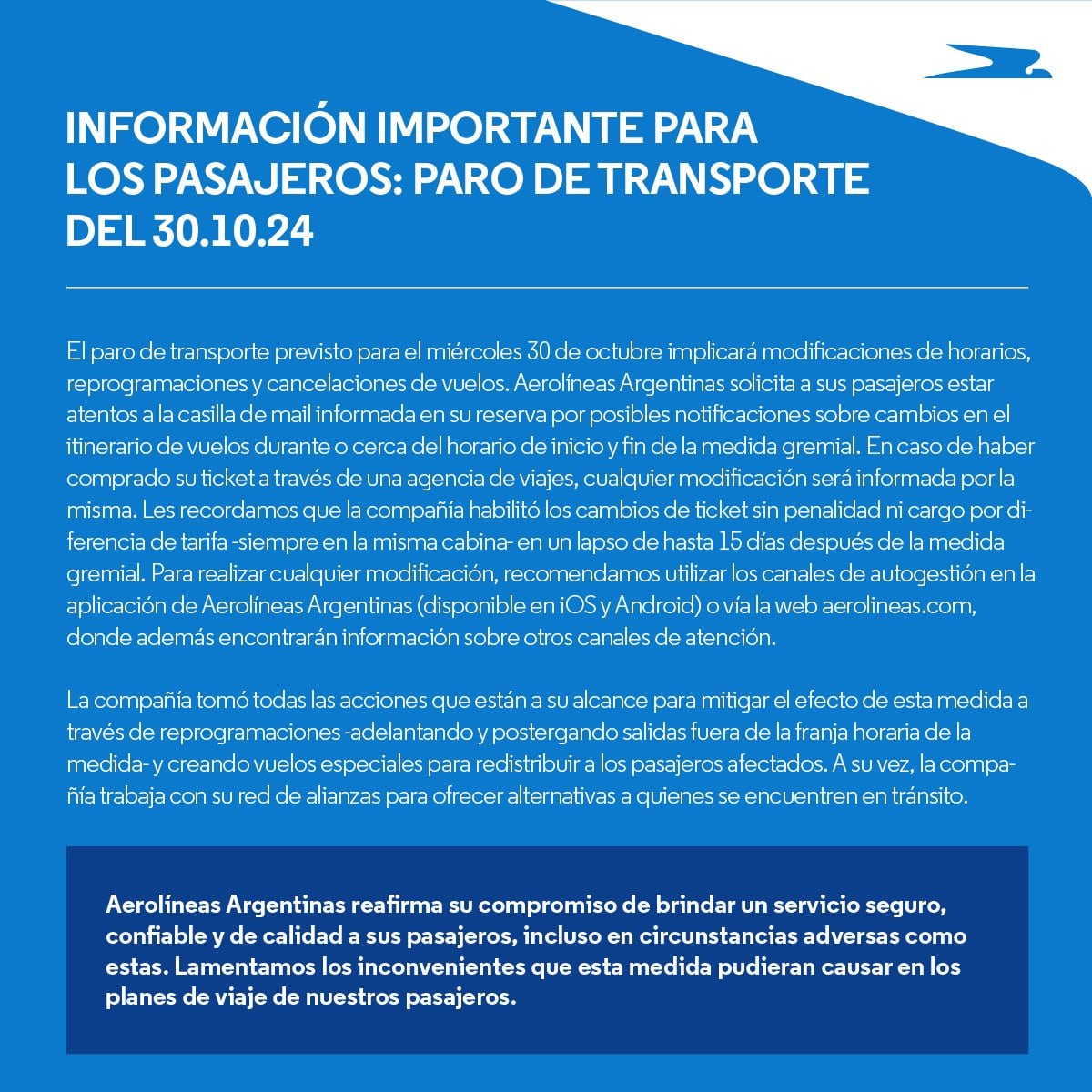 INFORMACIÓN IMPORTANTE PARA LOS PASAJEROS: PARO DE TRANSPORTE DEL 30.10.24

El paro de transporte previsto para el miércoles 30 de octubre implicará modificaciones de horarios, reprogramaciones y cancelaciones de vuelos. Aerolíneas Argentinas solicita a sus pasajeros estar atentos a la casilla de mail informada en su reserva por posibles notificaciones sobre cambios en el itinerario de vuelos durante o cerca del horario de inicio y fin de la medida gremial. En caso de haber comprado su ticket a través de una agencia de viajes, cualquier modificación será informada por la misma. Les recordamos que la compañía habilitó los cambios de ticket sin penalidad ni cargo por diferencia de tarifa -siempre en la misma cabina- en un lapso de hasta 15 días después de la medida gremial. Para realizar cualquier modificación, recomendamos utilizar los canales de autogestión en la aplicación de Aerolíneas Argentinas (disponible en iOS y Android) o vía la web aerolineas.com, donde además encontrarán información sobre otros canales de atención.

La compañía tomó todas las acciones que están a su alcance para mitigar el efecto de esta medida a través de reprogramaciones -adelantando y postergando salidas fuera de la franja horaria de la medida- y creando vuelos especiales para redistribuir a los pasajeros afectados. A su vez, la compañía trabaja con su red de alianzas para ofrecer alternativas a quienes se encuentren en tránsito.

Aerolíneas Argentinas reafirma su compromiso de brindar un servicio seguro, confiable y de calidad a sus pasajeros, incluso en circunstancias adversas como estas. Lamentamos los inconvenientes que esta medida pudieran causar en los planes de viaje de nuestros pasajeros.